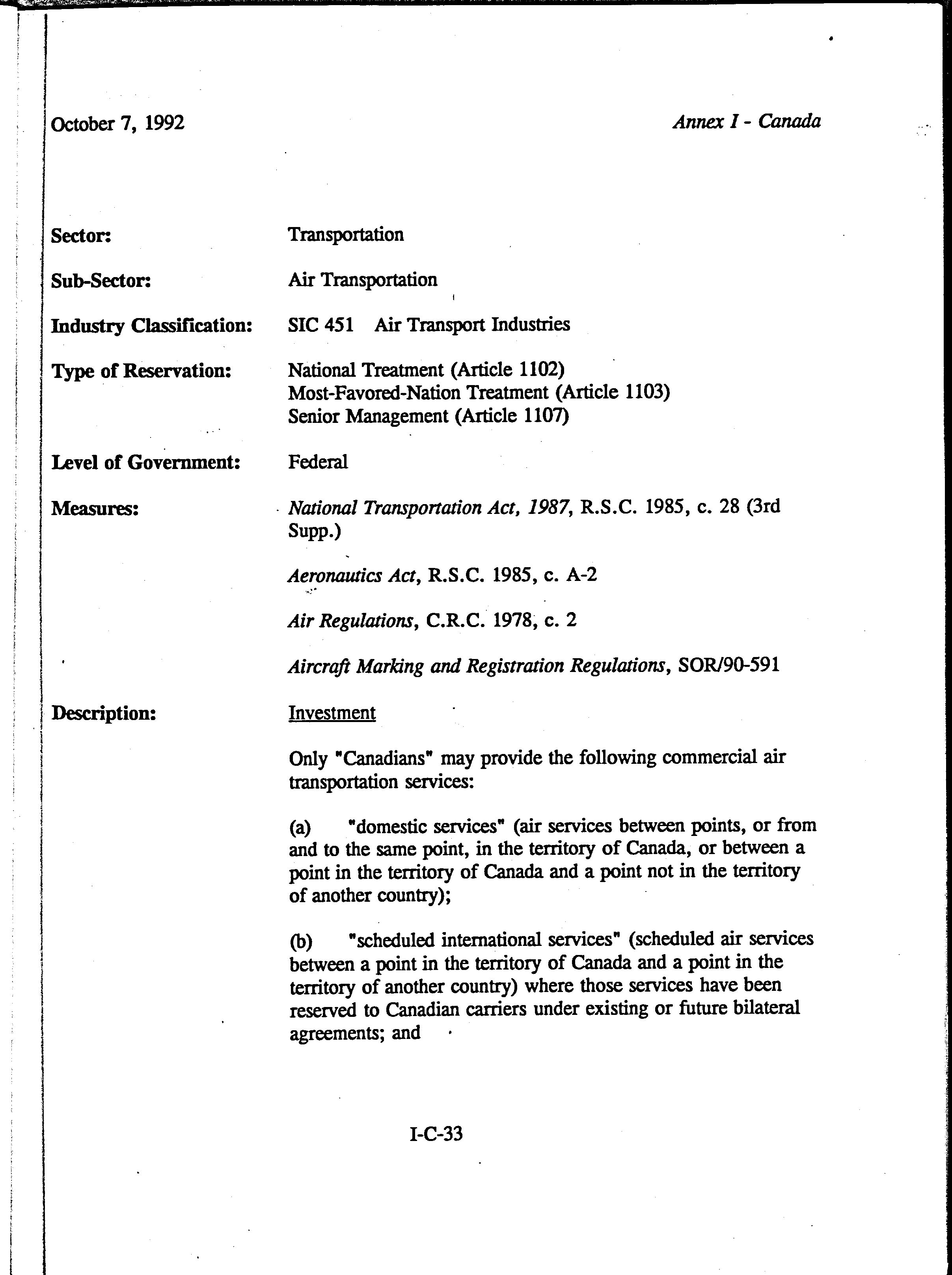 October 7, 1992

Annex I - Canada

Sector: Transportation

Sub-Sector: Air Transportation

Industry Classification: SIC 451 Air Transport Industries

Type of Reservation: National Treatment (Article 1102)
Most-Favored-Nation Treatment (Article 1103)
Senior Management (Article 1107)

Level of Government: Federal

Measures: National Transportation Act, 1987, R.S.C. 1985, c. 28 (3rd Supp.)

Aeronautics Act, R.S.C. 1985, c. A-2

Air Regulations, C.R.C. 1978, c. 2

Aircraft Marking and Registration Regulations, SOR/90-591

Description: Investment

Only "Canadians" may provide the following commercial air transportation services:

(a) "domestic services" (air services between points, or from and to the same point, in the territory of Canada, or between a point in the territory of Canada and a point not in the territory of another country);

(b) "scheduled international services" (scheduled air services between a point in the territory of Canada and a point in the territory of another country) where those services have been reserved to Canadian carriers under existing or future bilateral agreements; and

I-C-33